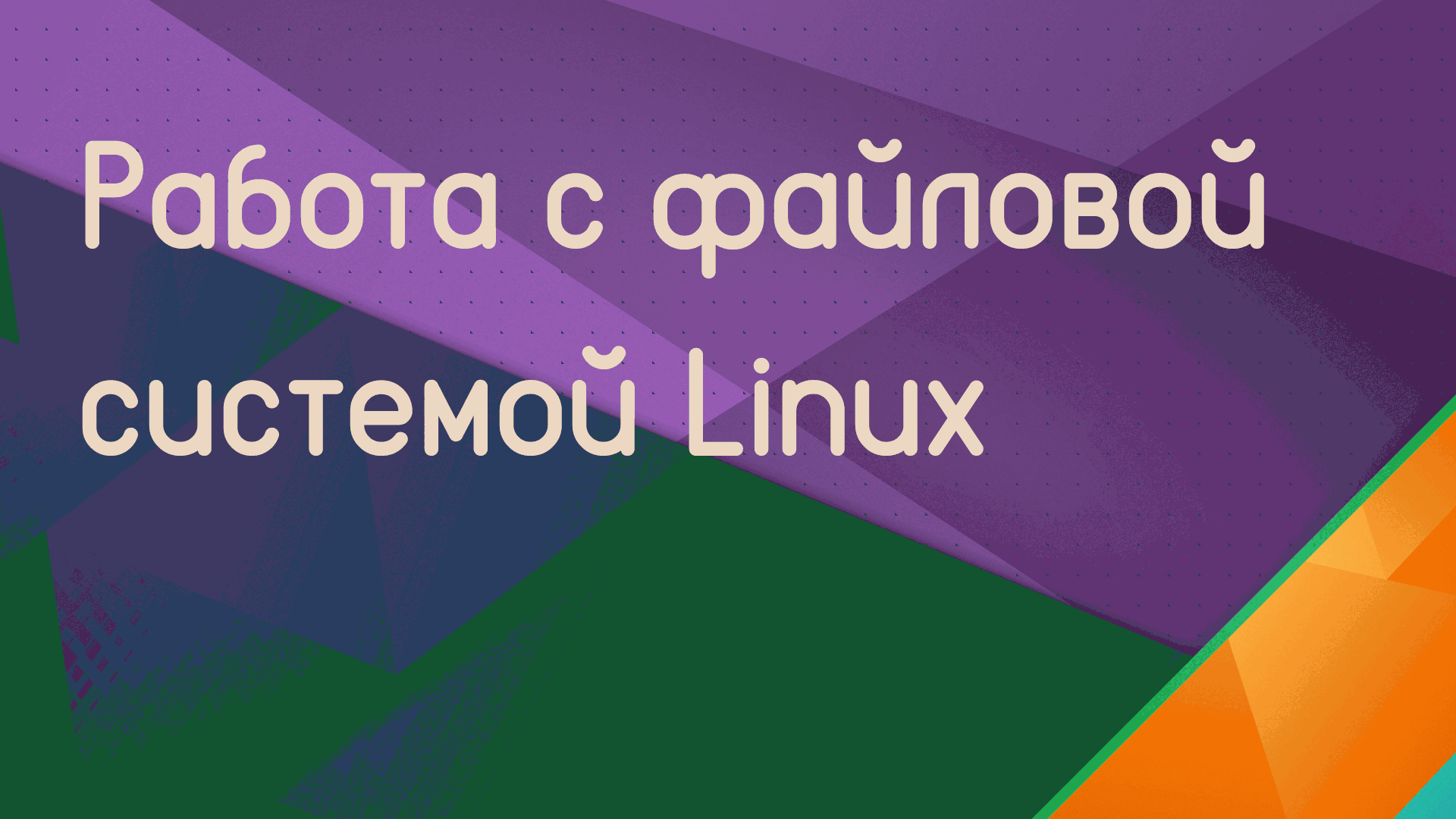 Работа с файловой системой Linux